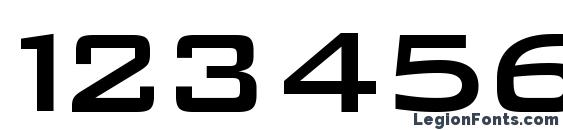 123456

LegionFonts.com